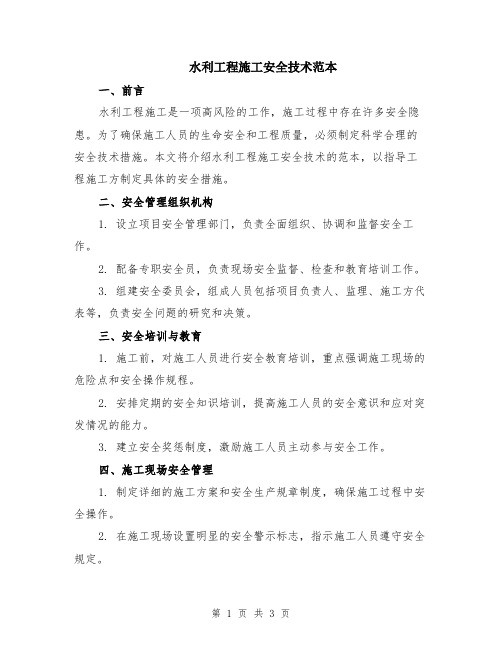 水利工程施工安全技术范本

一、前言

水利工程施工是一项高风险的工作，施工过程中存在许多安全隐患。为了确保施工人员的生命安全和工程质量，必须制定科学合理的安全技术措施。本文将介绍水利工程施工安全技术的范本，以指导工程施工方制定具体的安全措施。

二、安全管理组织机构

1. 设立项目安全管理部门，负责全面组织、协调和监督安全工作。

2. 配备专职安全员，负责现场安全监督、检查和教育培训工作。

3. 组建安全委员会，组成人员包括项目负责人、监理、施工方代表等，负责安全问题的研究和决策。

三、安全培训与教育

1. 施工前，对施工人员进行安全教育培训，重点强调施工现场的危险点和安全操作规程。

2. 安排定期的安全知识培训，提高施工人员的安全意识和应对突发情况的能力。

3. 建立安全奖惩制度，激励施工人员主动参与安全工作。

四、施工现场安全管理

1. 制定详细的施工方案和安全生产规章制度，确保施工过程中安全操作。

2. 在施工现场设置明显的安全警示标志，指示施工人员遵守安全规定。

第 1 页 共 3 页